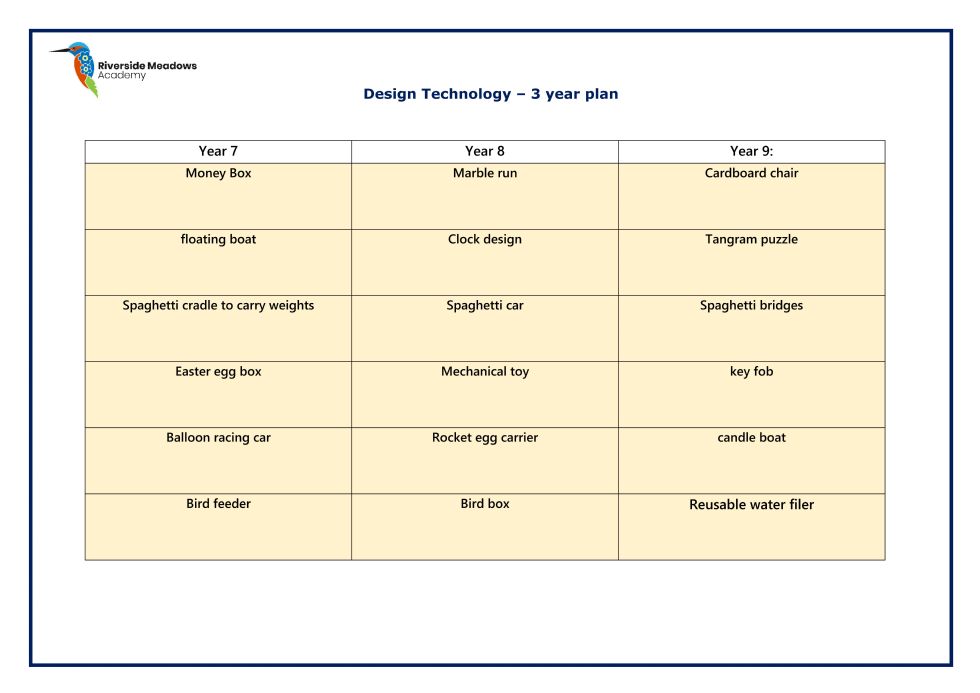 Riverside Meadows Academy

Design Technology – 3 year plan

| Year 7 | Year 8 | Year 9: |
|---|---|---|
| Money Box | Marble run | Cardboard chair |
| floating boat | Clock design | Tangram puzzle |
| Spaghetti cradle to carry weights | Spaghetti car | Spaghetti bridges |
| Easter egg box | Mechanical toy | key fob |
| Balloon racing car | Rocket egg carrier | candle boat |
| Bird feeder | Bird box | Reusable water filer |